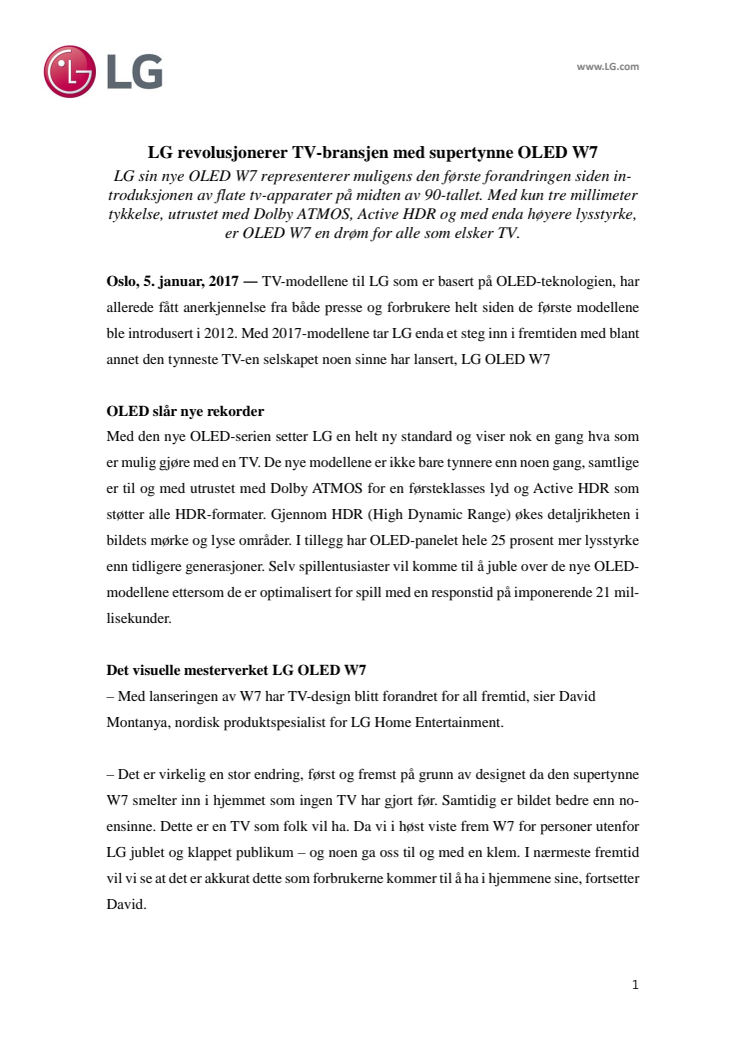 LG

www.LG.com

LG revolusjonerer TV-bransjen med supertynne OLED W7

LG sin nye OLED W7 representerer muligens den første forandringen siden introduksjonen av flate tv-apparater på midten av 90-tallet. Med kun tre millimeter tykkelse, utrustet med Dolby ATMOS, Active HDR og med enda høyere lysstyrke, er OLED W7 en drøm for alle som elsker TV.

Oslo, 5. januar, 2017 — TV-modellene til LG som er basert på OLED-teknologien, har allerede fått anerkjennelse fra både presse og forbrukere helt siden de første modellene ble introdusert i 2012. Med 2017-modellene tar LG enda et steg inn i fremtiden med blant annet den tynneste TV-en selskapet noen sinne har lansert, LG OLED W7

OLED slår nye rekorder
Med den nye OLED-serien setter LG en helt ny standard og viser nok en gang hva som er mulig gjøre med en TV. De nye modellene er ikke bare tynnere enn noen gang, samtlige er til og med utrustet med Dolby ATMOS for en førsteklasses lyd og Active HDR som støtter alle HDR-formater. Gjennom HDR (High Dynamic Range) økes detaljrikheten i bildets mørke og lyse områder. I tillegg har OLED-panelet hele 25 prosent mer lysstyrke enn tidligere generasjoner. Selv spillentusiaster vil komme til å juble over de nye OLED-modellene ettersom de er optimalisert for spill med en responstid på imponerende 21 millisekunder.

Det visuelle mesterverket LG OLED W7
– Med lanseringen av W7 har TV-design blitt forandret for all fremtid, sier David Montanya, nordisk produktspesialist for LG Home Entertainment.

– Det er virkelig en stor endring, først og fremst på grunn av designet da den supertynne W7 smelter inn i hjemmet som ingen TV har gjort før. Samtidig er bildet bedre enn noensinne. Dette er en TV som folk vil ha. Da vi i høst viste frem W7 for personer utenfor LG jublet og klappet publikum – og noen ga oss til og med en klem. I nærmeste fremtid vil vi se at det er akkurat dette som forbrukerne kommer til å ha i hjemmene sine, fortsetter David.

1